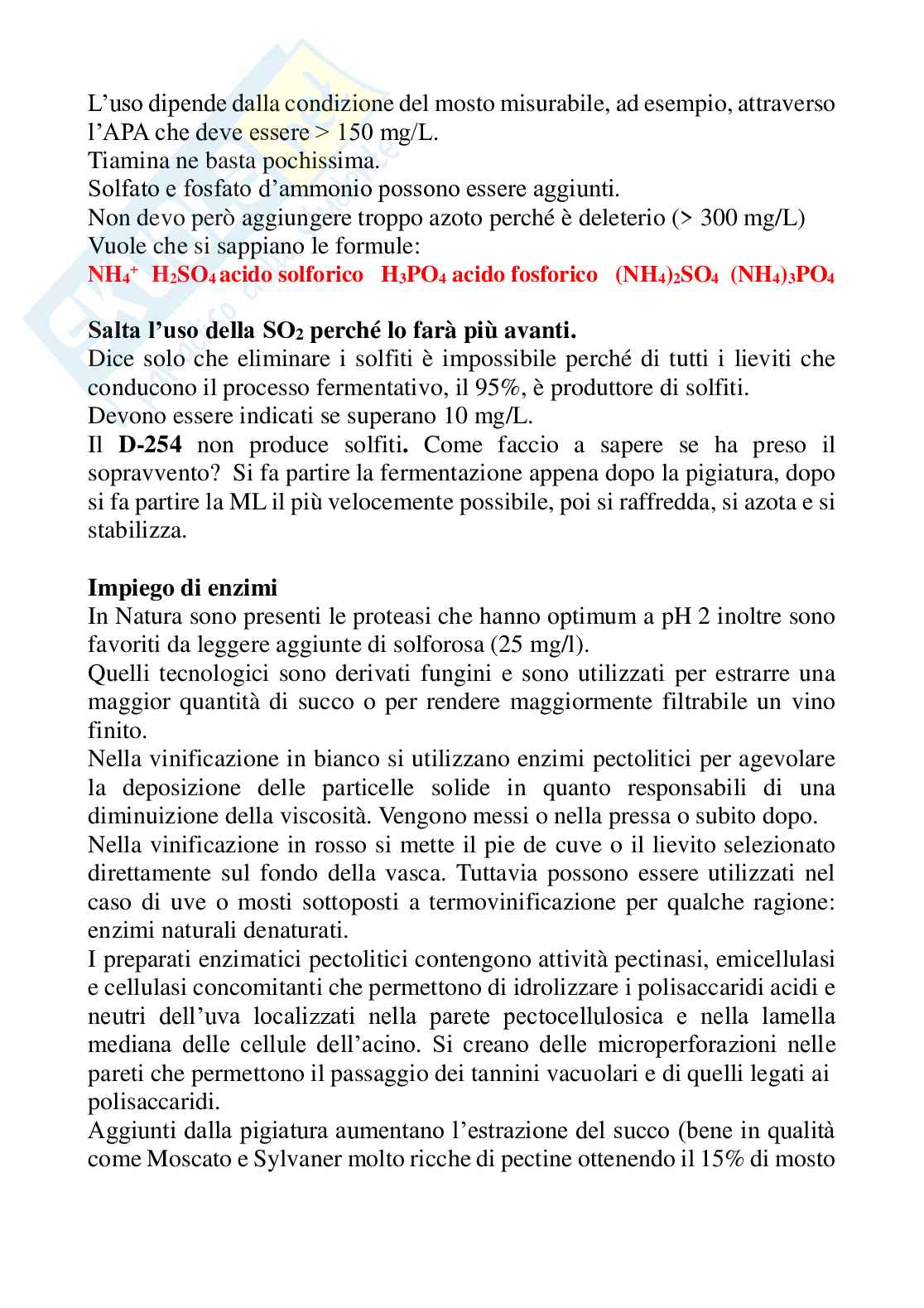 L'uso dipende dalla condizione del mosto misurabile, ad esempio, attraverso l'APA che deve essere > 150 mg/L.
Tiamina ne basta pochissima.
Solfato e fosfato d'ammonio possono essere aggiunti.
Non devo però aggiungere troppo azoto perché è deleterio (> 300 mg/L)
Vuole che si sappiano le formule:
$NH_4^+$ $H_2SO_4$ acido solforico $H_3PO_4$ acido fosforico $(NH_4)_2SO_4$ $(NH_4)_3PO_4$

Salta l'uso della $SO_2$ perché lo farà più avanti.
Dice solo che eliminare i solfiti è impossibile perché di tutti i lieviti che conducono il processo fermentativo, il 95%, è produttore di solfiti.
Devono essere indicati se superano 10 mg/L.
Il D-254 non produce solfiti. Come faccio a sapere se ha preso il sopravvento? Si fa partire la fermentazione appena dopo la pigiatura, dopo si fa partire la ML il più velocemente possibile, poi si raffredda, si azota e si stabilizza.

Impiego di enzimi
In Natura sono presenti le proteasi che hanno optimum a pH 2 inoltre sono favoriti da leggere aggiunte di solforosa (25 mg/l).
Quelli tecnologici sono derivati fungini e sono utilizzati per estrarre una maggior quantità di succo o per rendere maggiormente filtrabile un vino finito.
Nella vinificazione in bianco si utilizzano enzimi pectolitici per agevolare la deposizione delle particelle solide in quanto responsabili di una diminuizione della viscosità. Vengono messi o nella pressa o subito dopo.
Nella vinificazione in rosso si mette il pie de cuve o il lievito selezionato direttamente sul fondo della vasca. Tuttavia possono essere utilizzati nel caso di uve o mosti sottoposti a termovinificazione per qualche ragione: enzimi naturali denaturati.
I preparati enzimatici pectolitici contengono attività pectinasi, emicellulasi e cellulasi concomitanti che permettono di idrolizzare i polisaccaridi acidi e neutri dell'uva localizzati nella parete pectocellulosica e nella lamella mediana delle cellule dell'acino. Si creano delle microperforazioni nelle pareti che permettono il passaggio dei tannini vacuolari e di quelli legati ai polisaccaridi.
Aggiunti dalla pigiatura aumentano l'estrazione del succo (bene in qualità come Moscato e Sylvaner molto ricche di pectine ottenendo il 15% di mosto